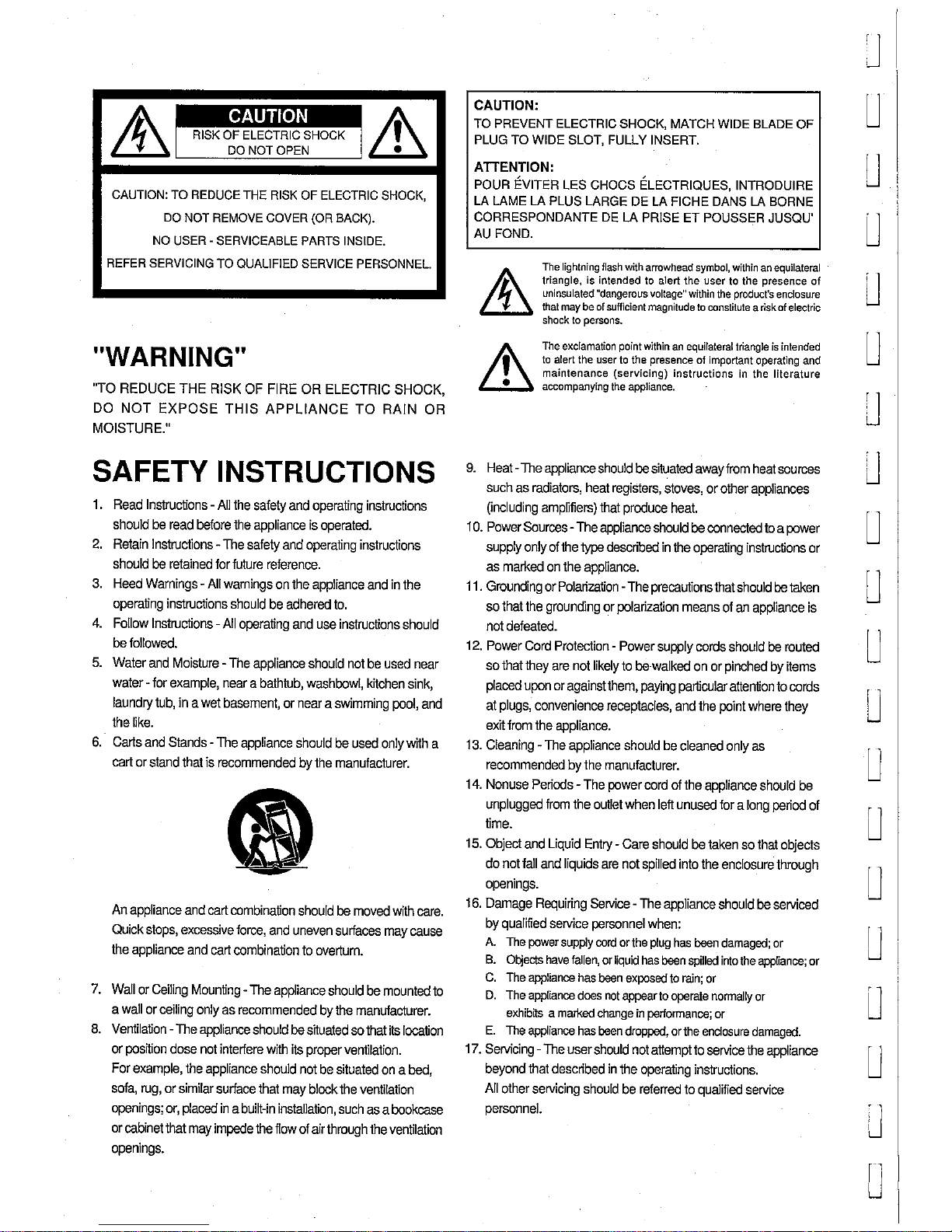 CAUTION
RISK OF ELECTRIC SHOCK
DO NOT OPEN

CAUTION: TO REDUCE THE RISK OF ELECTRIC SHOCK,
DO NOT REMOVE COVER (OR BACK).
NO USER - SERVICEABLE PARTS INSIDE.
REFER SERVICING TO QUALIFIED SERVICE PERSONNEL.

"WARNING"

"TO REDUCE THE RISK OF FIRE OR ELECTRIC SHOCK, DO NOT EXPOSE THIS APPLIANCE TO RAIN OR MOISTURE."

SAFETY INSTRUCTIONS

1. Read Instructions - All the safety and operating instructions should be read before the appliance is operated.
2. Retain Instructions - The safety and operating instructions should be retained for future reference.
3. Heed Warnings - All warnings on the appliance and in the operating instructions should be adhered to.
4. Follow Instructions - All operating and use instructions should be followed.
5. Water and Moisture - The appliance should not be used near water - for example, near a bathtub, washbowl, kitchen sink, laundry tub, in a wet basement, or near a swimming pool, and the like.
6. Carts and Stands - The appliance should be used only with a cart or stand that is recommended by the manufacturer.

An appliance and cart combination should be moved with care. Quick stops, excessive force, and uneven surfaces may cause the appliance and cart combination to overturn.

7. Wall or Ceiling Mounting - The appliance should be mounted to a wall or ceiling only as recommended by the manufacturer.
8. Ventilation - The appliance should be situated so that its location or position dose not interfere with its proper ventilation. For example, the appliance should not be situated on a bed, sofa, rug, or similar surface that may block the ventilation openings; or, placed in a built-in installation, such as a bookcase or cabinet that may impede the flow of air through the ventilation openings.

CAUTION:
TO PREVENT ELECTRIC SHOCK, MATCH WIDE BLADE OF PLUG TO WIDE SLOT, FULLY INSERT.

ATTENTION:
POUR ÉVITER LES CHOCS ÉLECTRIQUES, INTRODUIRE LA LAME LA PLUS LARGE DE LA FICHE DANS LA BORNE CORRESPONDANTE DE LA PRISE ET POUSSER JUSQU' AU FOND.

The lightning flash with arrowhead symbol, within an equilateral triangle, is intended to alert the user to the presence of uninsulated "dangerous voltage" within the product's enclosure that may be of sufficient magnitude to constitute a risk of electric shock to persons.

The exclamation point within an equilateral triangle is intended to alert the user to the presence of important operating and maintenance (servicing) instructions in the literature accompanying the appliance.

9. Heat - The appliance should be situated away from heat sources such as radiators, heat registers, stoves, or other appliances (including amplifiers) that produce heat.
10. Power Sources - The appliance should be connected to a power supply only of the type described in the operating instructions or as marked on the appliance.
11. Grounding or Polarization - The precautions that should be taken so that the grounding or polarization means of an appliance is not defeated.
12. Power Cord Protection - Power supply cords should be routed so that they are not likely to be walked on or pinched by items placed upon or against them, paying particular attention to cords at plugs, convenience receptacles, and the point where they exit from the appliance.
13. Cleaning - The appliance should be cleaned only as recommended by the manufacturer.
14. Nonuse Periods - The power cord of the appliance should be unplugged from the outlet when left unused for a long period of time.
15. Object and Liquid Entry - Care should be taken so that objects do not fall and liquids are not spilled into the enclosure through openings.
16. Damage Requiring Service - The appliance should be serviced by qualified service personnel when:
A. The power supply cord or the plug has been damaged; or
B. Objects have fallen, or liquid has been spilled into the appliance; or
C. The appliance has been exposed to rain; or
D. The appliance does not appear to operate normally or exhibits a marked change in performance; or
E. The appliance has been dropped, or the enclosure damaged.
17. Servicing - The user should not attempt to service the appliance beyond that described in the operating instructions. All other servicing should be referred to qualified service personnel.